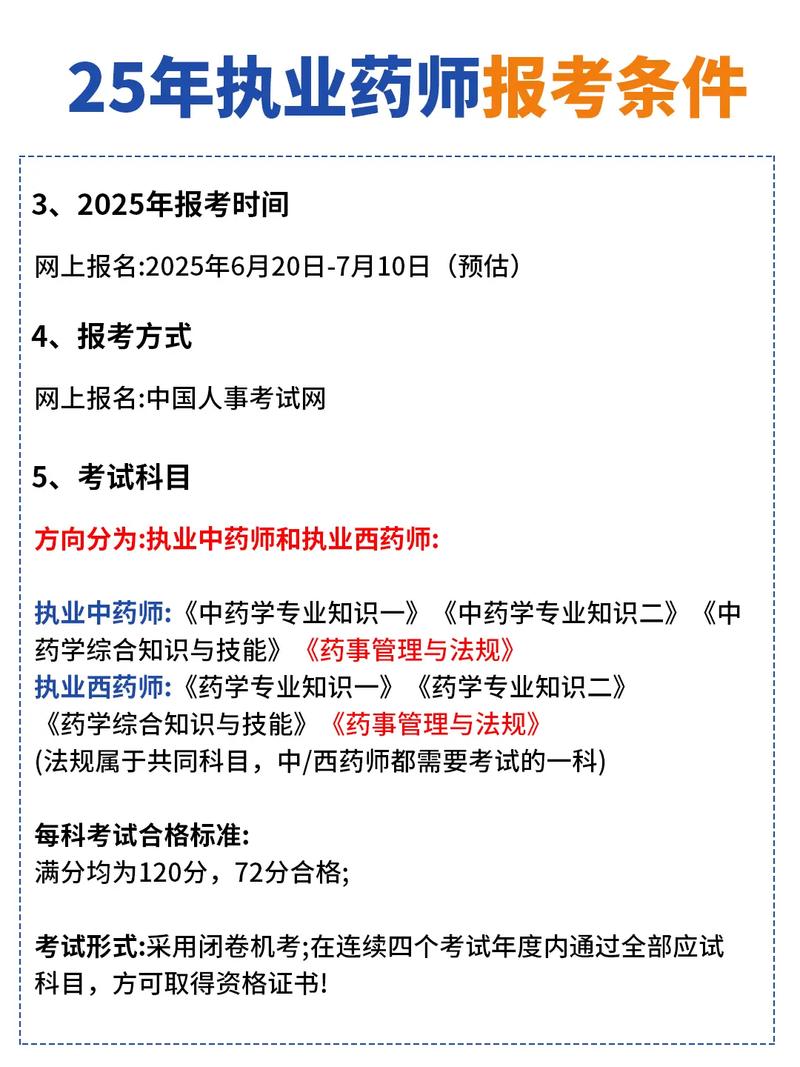 25年执业药师报考条件

3、2025年报考时间

网上报名:2025年6月20日-7月10日（预估）

4、报考方式

网上报名:中国人事考试网

5、考试科目

方向分为:执业中药师和执业西药师:

执业中药师:《中药学专业知识一》《中药学专业知识二》《中药学综合知识与技能》《药事管理与法规》
执业西药师:《药学专业知识一》《药学专业知识二》《药学综合知识与技能》《药事管理与法规》
(法规属于共同科目，中/西药师都需要考试的一科)

每科考试合格标准:
满分均为120分，72分合格;

考试形式:采用闭卷机考;在连续四个考试年度内通过全部应试科目，方可取得资格证书!